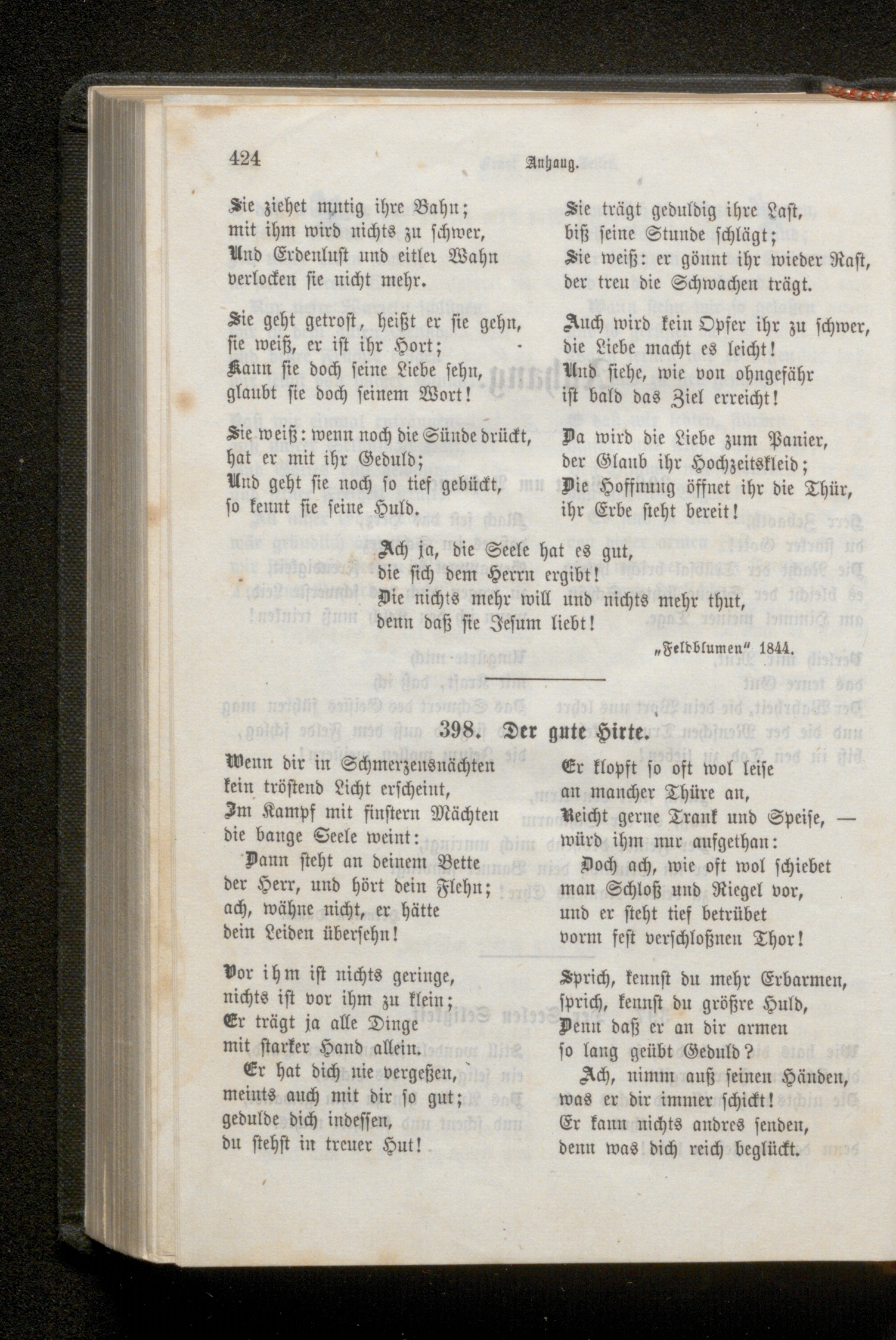 424 Anhang.

Sie ziehet mutig ihre Bahn;
mit ihm wird nichts zu schwer,
Und Erdenlust und eitler Wahn
verlocken sie nicht mehr.

Sie geht getrost, heißt er sie gehn,
sie weiß, er ist ihr Hort;
Kann sie doch seine Liebe sehn,
glaubt sie doch seinem Wort!

Sie weiß: wenn noch die Sünde drückt,
hat er mit ihr Geduld;
Und geht sie noch so tief gebückt,
so kennt sie seine Huld.

Sie trägt geduldig ihre Last,
biß seine Stunde schlägt;
Sie weiß: er gönnt ihr wieder Rast,
der treu die Schwachen trägt.

Auch wird kein Opfer ihr zu schwer,
die Liebe macht es leicht!
Und siehe, wie von ohngefähr
ist bald das Ziel erreicht!

Da wird die Liebe zum Panier,
der Glaub ihr Hochzeitskleid;
Die Hoffnung öffnet ihr die Thür,
ihr Erbe steht bereit!

Ach ja, die Seele hat es gut,
die sich dem Herrn ergibt!
Die nichts mehr will und nichts mehr thut,
denn daß sie Jesum liebt!

„Feldblumen" 1844.

398. Der gute Hirte.

Wenn dir in Schmerzensnächten
kein tröstend Licht erscheint,
Im Kampf mit finstern Mächten
die bange Seele weint:
Dann steht an deinem Bette
der Herr, und hört dein Flehn;
ach, wähne nicht, er hätte
dein Leiden übersehn!

Vor ihm ist nichts geringe,
nichts ist vor ihm zu klein;
Er trägt ja alle Dinge
mit starker Hand allein.
Er hat dich nie vergeßen,
meints auch mit dir so gut;
gedulde dich indessen,
du stehst in treuer Hut!

Er klopft so oft wol leise
an mancher Thüre an,
Reicht gerne Trank und Speise, —
würd ihm nur aufgethan:
Doch ach, wie oft wol schiebet
man Schloß und Riegel vor,
und er steht tief betrübet
vorm fest verschloßnen Thor!

Sprich, kennst du mehr Erbarmen,
sprich, kennst du größre Huld,
Denn daß er an dir armen
so lang geübt Geduld?
Ach, nimm auß seinen Händen,
was er dir immer schickt!
Er kann nichts andres senden,
denn was dich reich beglückt.